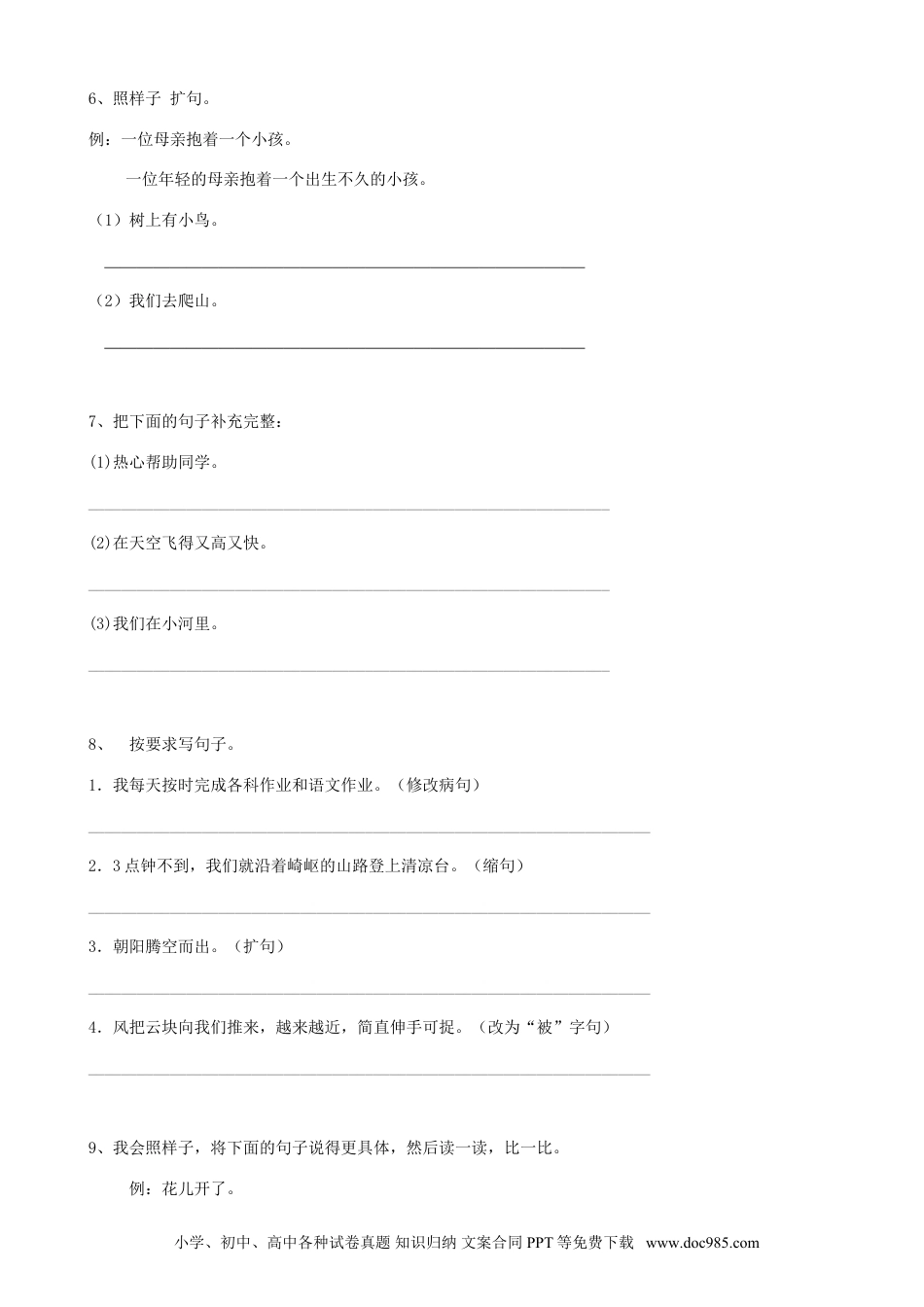 6、照样子 扩句。

例：一位母亲抱着一个小孩。

一位年轻的母亲抱着一个出生不久的小孩。

（1）树上有小鸟。

（2）我们去爬山。

7、把下面的句子补充完整：

(1)热心帮助同学。

(2)在天空飞得又高又快。

(3)我们在小河里。

8、 按要求写句子。

1．我每天按时完成各科作业和语文作业。（修改病句）

2．3点钟不到，我们就沿着崎岖的山路登上清凉台。（缩句）

3．朝阳腾空而出。（扩句）

4．风把云块向我们推来，越来越近，简直伸手可捉。（改为“被”字句）

9、我会照样子，将下面的句子说得更具体，然后读一读，比一比。

例：花儿开了。

小学、初中、高中各种试卷真题 知识归纳 文案合同 PPT 等免费下载 www.doc985.com